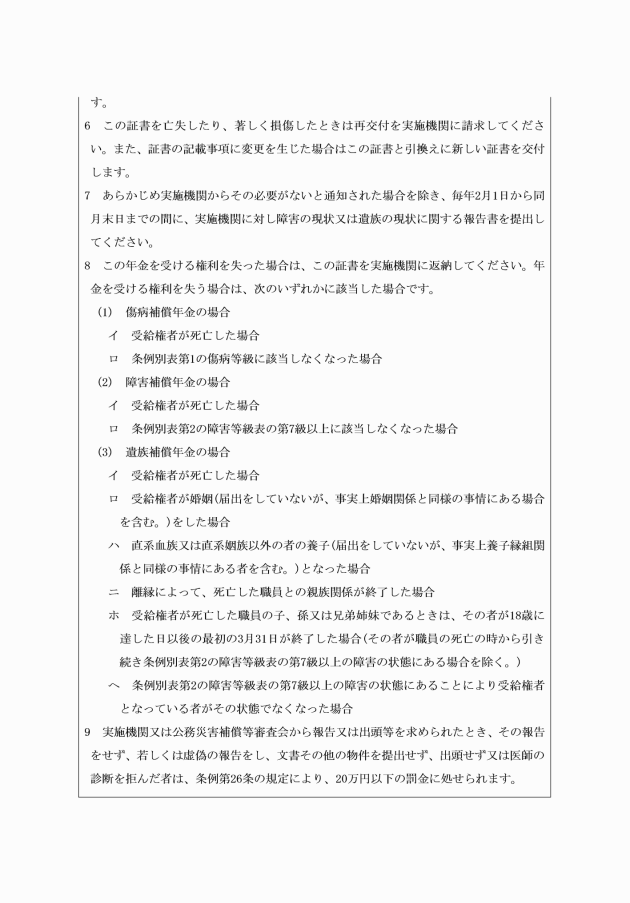 す。

6　この証書を亡失したり、著しく損傷したときは再交付を実施機関に請求してください。また、証書の記載事項に変更を生じた場合はこの証書と引換えに新しい証書を交付します。

7　あらかじめ実施機関からその必要がないと通知された場合を除き、毎年2月1日から同月末日までの間に、実施機関に対し障害の現状又は遺族の現状に関する報告書を提出してください。

8　この年金を受ける権利を失った場合は、この証書を実施機関に返納してください。年金を受ける権利を失う場合は、次のいずれかに該当した場合です。

(1)　傷病補償年金の場合

イ　受給権者が死亡した場合

ロ　条例別表第1の傷病等級に該当しなくなった場合

(2)　障害補償年金の場合

イ　受給権者が死亡した場合

ロ　条例別表第2の障害等級表の第7級以上に該当しなくなった場合

(3)　遺族補償年金の場合

イ　受給権者が死亡した場合

ロ　受給権者が婚姻(届出をしていないが、事実上婚姻関係と同様の事情にある場合を含む。)をした場合

ハ　直系血族又は直系姻族以外の者の養子(届出をしていないが、事実上養子縁組関係と同様の事情にある者を含む。)となった場合

ニ　離縁によって、死亡した職員との親族関係が終了した場合

ホ　受給権者が死亡した職員の子、孫又は兄弟姉妹であるときは、その者が18歳に達した日以後の最初の3月31日が終了した場合(その者が職員の死亡の時から引き続き条例別表第2の障害等級表の第7級以上の障害の状態にある場合を除く。)

ヘ　条例別表第2の障害等級表の第7級以上の障害の状態にあることにより受給権者となっている者がその状態でなくなった場合

9　実施機関又は公務災害補償等審査会から報告又は出頭等を求められたとき、その報告をせず、若しくは虚偽の報告をし、文書その他の物件を提出せず、出頭せず又は医師の診断を拒んだ者は、条例第26条の規定により、20万円以下の罰金に処せられます。